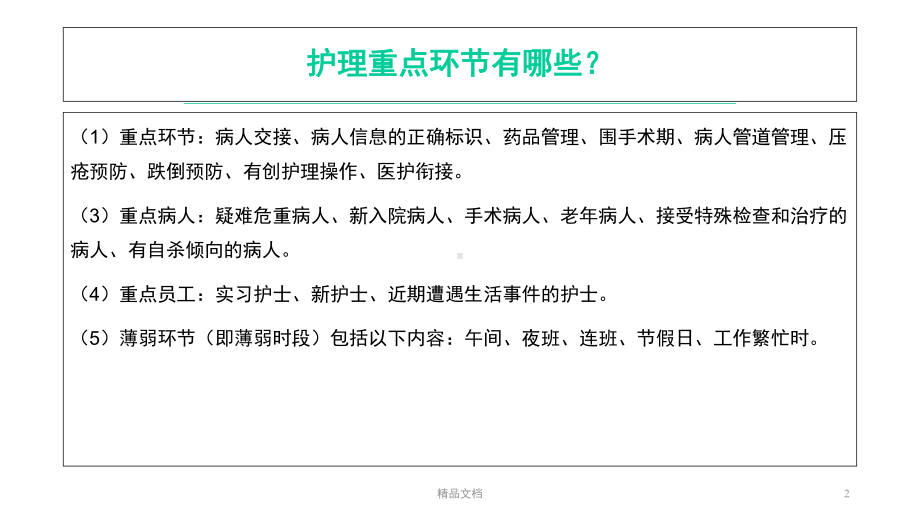 护理重点环节有哪些？

（1）重点环节：病人交接、病人信息的正确标识、药品管理、围手术期、病人管道管理、压疮预防、跌倒预防、有创护理操作、医护衔接。

（3）重点病人：疑难危重病人、新入院病人、手术病人、老年病人、接受特殊检查和治疗的病人、有自杀倾向的病人。

（4）重点员工：实习护士、新护士、近期遭遇生活事件的护士。

（5）薄弱环节（即薄弱时段）包括以下内容：午间、夜班、连班、节假日、工作繁忙时。

精品文档

2